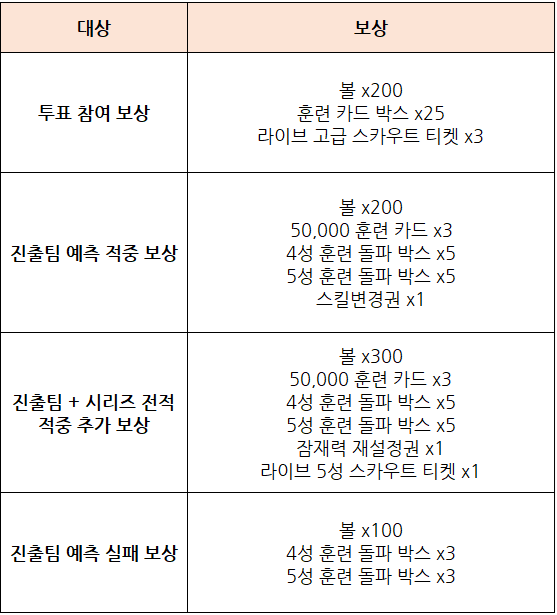 | 대상 | 보상 |
|---|---|
| 투표 참여 보상 | 볼 x200 훈련 카드 박스 x25 라이브 고급 스카우트 티켓 x3 |
| 진출팀 예측 적중 보상 | 볼 x200 50,000 훈련 카드 x3 4성 훈련 돌파 박스 x5 5성 훈련 돌파 박스 x5 스킬변경권 x1 |
| 진출팀 + 시리즈 전적 적중 추가 보상 | 볼 x300 50,000 훈련 카드 x3 4성 훈련 돌파 박스 x5 5성 훈련 돌파 박스 x5 잠재력 재설정권 x1 라이브 5성 스카우트 티켓 x1 |
| 진출팀 예측 실패 보상 | 볼 x100 4성 훈련 돌파 박스 x3 5성 훈련 돌파 박스 x3 |